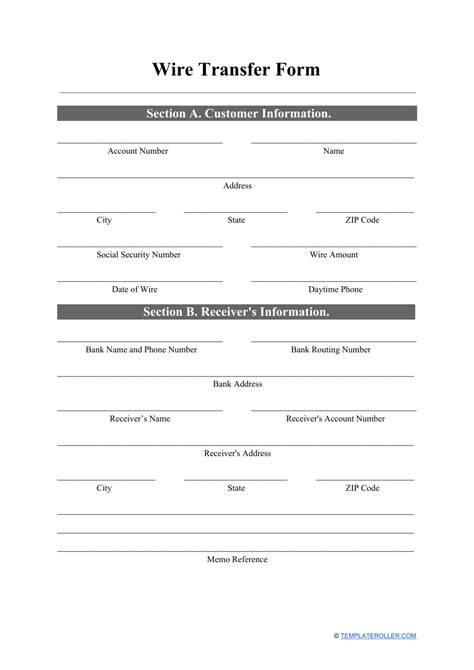 Wire Transfer Form

Section A. Customer Information.

Account Number

Name

Address

City

State

ZIP Code

Social Security Number

Wire Amount

Date of Wire

Daytime Phone

Section B. Receiver's Information.

Bank Name and Phone Number

Bank Routing Number

Bank Address

Receiver's Name

Receiver's Account Number

Receiver's Address

City

State

ZIP Code

Memo Reference

© TEMPLATEROLLER.COM